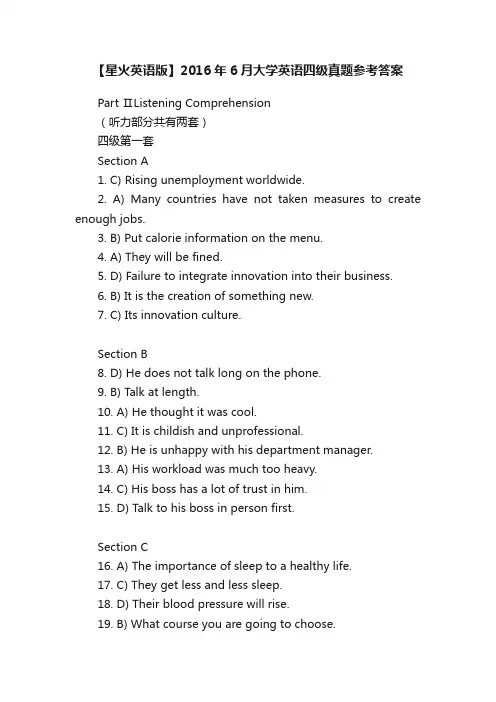 【星火英语版】2016年6月大学英语四级真题参考答案

Part ⅡListening Comprehension
（听力部分共有两套）
四级第一套
Section A
1. C) Rising unemployment worldwide.
2. A) Many countries have not taken measures to create enough jobs.
3. B) Put calorie information on the menu.
4. A) They will be fined.
5. D) Failure to integrate innovation into their business.
6. B) It is the creation of something new.
7. C) Its innovation culture.

Section B
8. D) He does not talk long on the phone.
9. B) Talk at length.
10. A) He thought it was cool.
11. C) It is childish and unprofessional.
12. B) He is unhappy with his department manager.
13. A) His workload was much too heavy.
14. C) His boss has a lot of trust in him.
15. D) Talk to his boss in person first.

Section C
16. A) The importance of sleep to a healthy life.
17. C) They get less and less sleep.
18. D) Their blood pressure will rise.
19. B) What course you are going to choose.